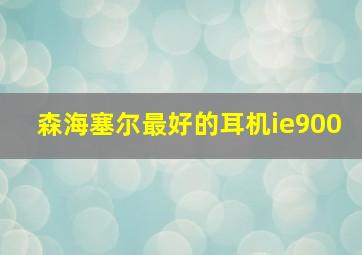 森海塞尔最好的耳机ie900